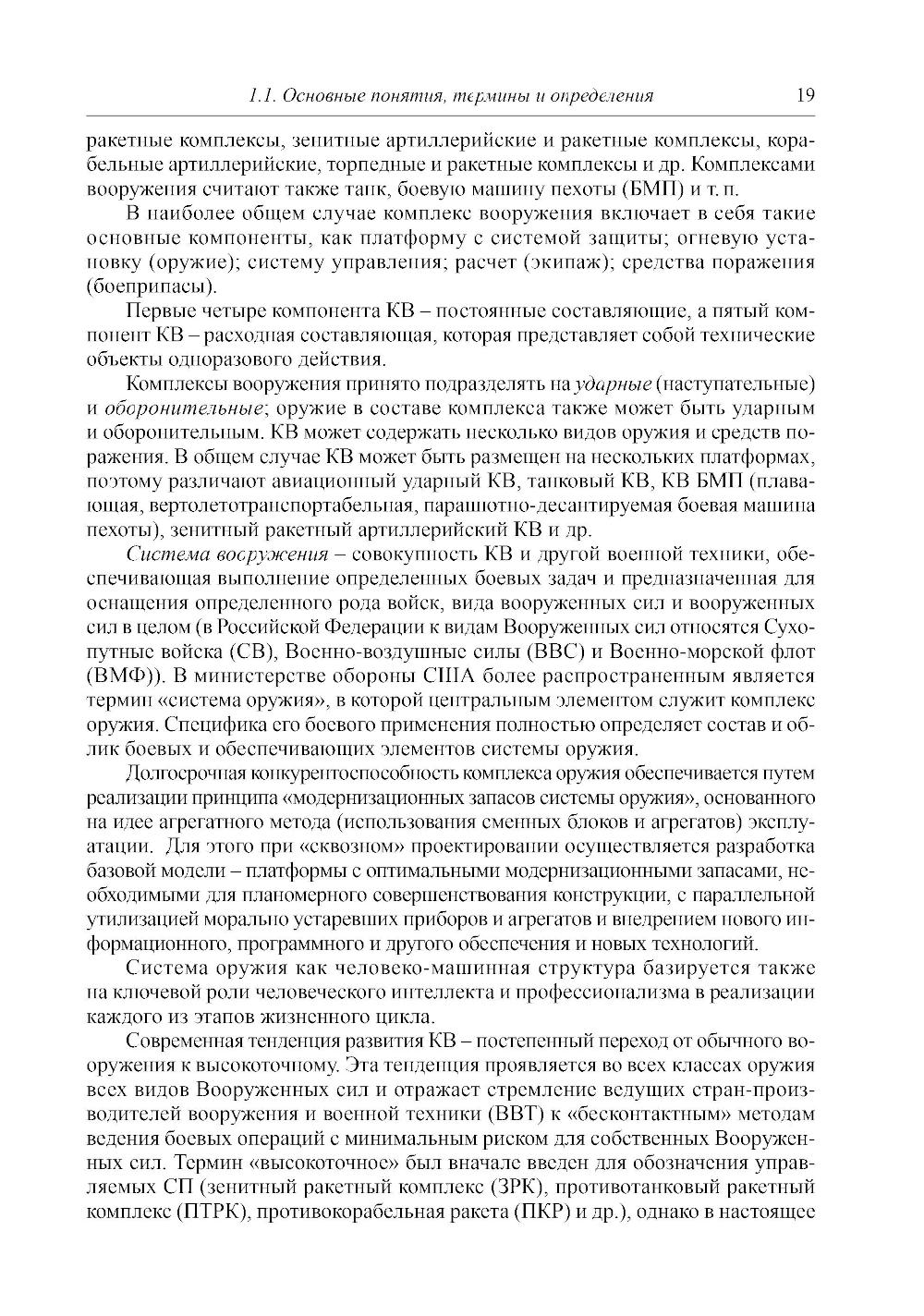 1.1. Основные понятия, термины и определения 19

ракетные комплексы, зенитные артиллерийские и ракетные комплексы, корабельные артиллерийские, торпедные и ракетные комплексы и др. Комплексами вооружения считают также танк, боевую машину пехоты (БМП) и т. п.

В наиболее общем случае комплекс вооружения включает в себя такие основные компоненты, как платформу с системой защиты; огневую установку (оружие); систему управления; расчет (экипаж); средства поражения (боеприпасы).

Первые четыре компонента КВ – постоянные составляющие, а пятый компонент КВ – расходная составляющая, которая представляет собой технические объекты одноразового действия.

Комплексы вооружения принято подразделять на ударные (наступательные) и оборонительные; оружие в составе комплекса также может быть ударным и оборонительным. КВ может содержать несколько видов оружия и средств поражения. В общем случае КВ может быть размещен на нескольких платформах, поэтому различают авиационный ударный КВ, танковый КВ, КВ БМП (плавающая, вертолетотранспортабельная, парашютно-десантируемая боевая машина пехоты), зенитный ракетный артиллерийский КВ и др.

Система вооружения – совокупность КВ и другой военной техники, обеспечивающая выполнение определенных боевых задач и предназначенная для оснащения определенного рода войск, вида вооруженных сил и вооруженных сил в целом (в Российской Федерации к видам Вооруженных сил относятся Сухопутные войска (СВ), Военно-воздушные силы (ВВС) и Военно-морской флот (ВМФ)). В министерстве обороны США более распространенным является термин «система оружия», в которой центральным элементом служит комплекс оружия. Специфика его боевого применения полностью определяет состав и облик боевых и обеспечивающих элементов системы оружия.

Долгосрочная конкурентоспособность комплекса оружия обеспечивается путем реализации принципа «модернизационных запасов системы оружия», основанного на идее агрегатного метода (использования сменных блоков и агрегатов) эксплуатации. Для этого при «сквозном» проектировании осуществляется разработка базовой модели – платформы с оптимальными модернизационными запасами, необходимыми для планомерного совершенствования конструкции, с параллельной утилизацией морально устаревших приборов и агрегатов и внедрением нового информационного, программного и другого обеспечения и новых технологий.

Система оружия как человеко-машинная структура базируется также на ключевой роли человеческого интеллекта и профессионализма в реализации каждого из этапов жизненного цикла.

Современная тенденция развития КВ – постепенный переход от обычного вооружения к высокоточному. Эта тенденция проявляется во всех классах оружия всех видов Вооруженных сил и отражает стремление ведущих стран-производителей вооружения и военной техники (ВВТ) к «бесконтактным» методам ведения боевых операций с минимальным риском для собственных Вооруженных сил. Термин «высокоточное» был вначале введен для обозначения управляемых СП (зенитный ракетный комплекс (ЗРК), противотанковый ракетный комплекс (ПТРК), противокорабельная ракета (ПКР) и др.), однако в настоящее